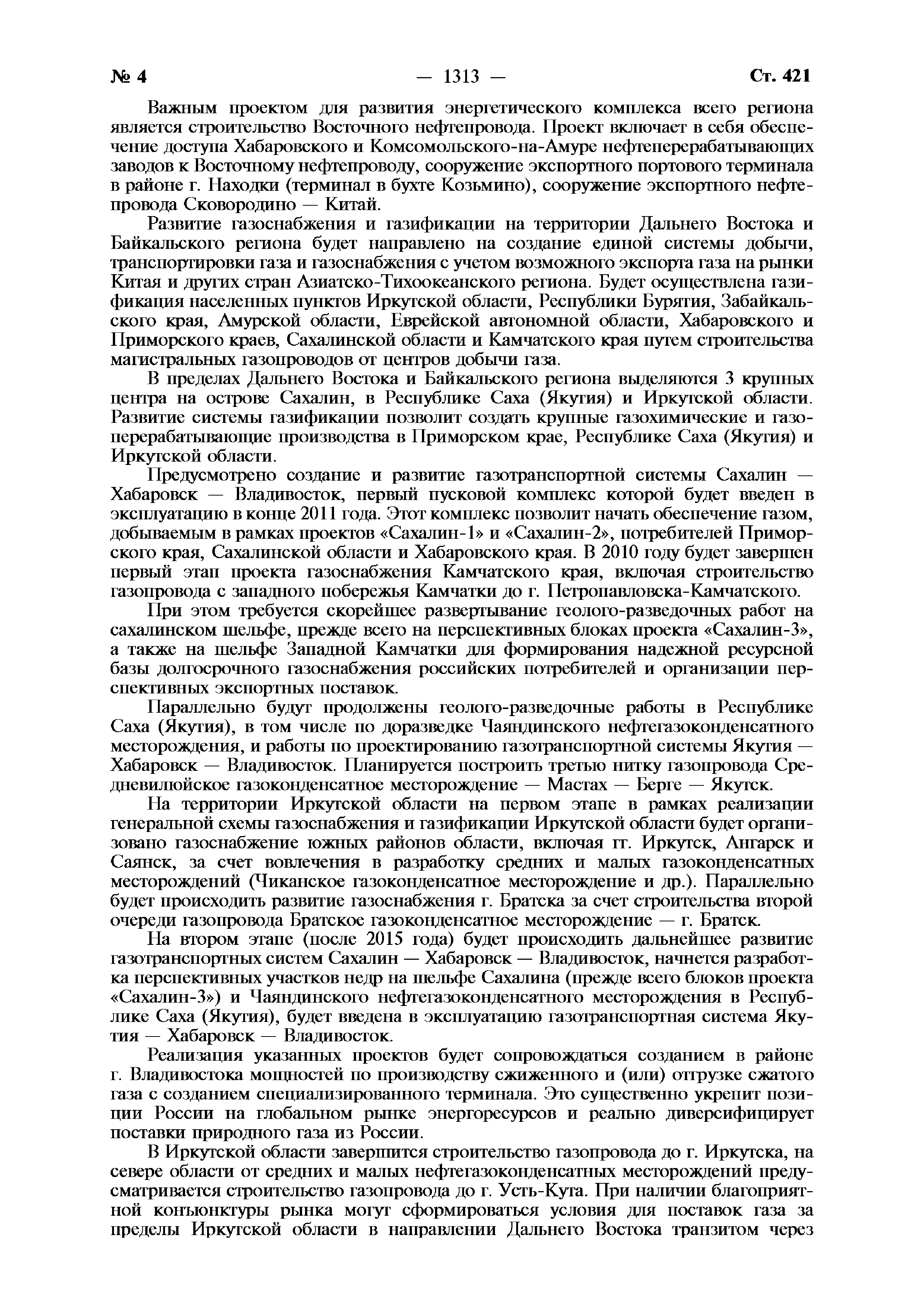 № 4 — 1313 — Ст. 421

Важным проектом для развития энергетического комплекса всего региона является строительство Восточного нефтепровода. Проект включает в себя обеспечение доступа Хабаровского и Комсомольского-на-Амуре нефтеперерабатывающих заводов к Восточному нефтепроводу, сооружение экспортного портового терминала в районе г. Находки (терминал в бухте Козьмино), сооружение экспортного нефтепровода Сковородино — Китай.

Развитие газоснабжения и газификации на территории Дальнего Востока и Байкальского региона будет направлено на создание единой системы добычи, транспортировки газа и газоснабжения с учетом возможного экспорта газа на рынки Китая и других стран Азиатско-Тихоокеанского региона. Будет осуществлена газификация населенных пунктов Иркутской области, Республики Бурятия, Забайкальского края, Амурской области, Еврейской автономной области, Хабаровского и Приморского краев, Сахалинской области и Камчатского края путем строительства магистральных газопроводов от центров добычи газа.

В пределах Дальнего Востока и Байкальского региона выделяются 3 крупных центра на острове Сахалин, в Республике Саха (Якутия) и Иркутской области. Развитие системы газификации позволит создать крупные газохимические и газоперерабатывающие производства в Приморском крае, Республике Саха (Якутия) и Иркутской области.

Предусмотрено создание и развитие газотранспортной системы Сахалин — Хабаровск — Владивосток, первый пусковой комплекс которой будет введен в эксплуатацию в конце 2011 года. Этот комплекс позволит начать обеспечение газом, добываемым в рамках проектов «Сахалин-1» и «Сахалин-2», потребителей Приморского края, Сахалинской области и Хабаровского края. В 2010 году будет завершен первый этап проекта газоснабжения Камчатского края, включая строительство газопровода с западного побережья Камчатки до г. Петропавловска-Камчатского.

При этом требуется скорейшее развертывание геолого-разведочных работ на сахалинском шельфе, прежде всего на перспективных блоках проекта «Сахалин-3», а также на шельфе Западной Камчатки для формирования надежной ресурсной базы долгосрочного газоснабжения российских потребителей и организации перспективных экспортных поставок.

Параллельно будут продолжены геолого-разведочные работы в Республике Саха (Якутия), в том числе по доразведке Чаяндинского нефтегазоконденсатного месторождения, и работы по проектированию газотранспортной системы Якутия — Хабаровск — Владивосток. Планируется построить третью нитку газопровода Средневилюйское газоконденсатное месторождение — Мастах — Берге — Якутск.

На территории Иркутской области на первом этапе в рамках реализации генеральной схемы газоснабжения и газификации Иркутской области будет организовано газоснабжение южных районов области, включая гг. Иркутск, Ангарск и Саянск, за счет вовлечения в разработку средних и малых газоконденсатных месторождений (Чиканское газоконденсатное месторождение и др.). Параллельно будет происходить развитие газоснабжения г. Братска за счет строительства второй очереди газопровода Братское газоконденсатное месторождение — г. Братск.

На втором этапе (после 2015 года) будет происходить дальнейшее развитие газотранспортных систем Сахалин — Хабаровск — Владивосток, начнется разработка перспективных участков недр на шельфе Сахалина (прежде всего блоков проекта «Сахалин-3») и Чаяндинского нефтегазоконденсатного месторождения в Республике Саха (Якутия), будет введена в эксплуатацию газотранспортная система Якутия — Хабаровск — Владивосток.

Реализация указанных проектов будет сопровождаться созданием в районе г. Владивостока мощностей по производству сжиженного и (или) отгрузке сжатого газа с созданием специализированного терминала. Это существенно укрепит позиции России на глобальном рынке энергоресурсов и реально диверсифицирует поставки природного газа из России.

В Иркутской области завершится строительство газопровода до г. Иркутска, на севере области от средних и малых нефтегазоконденсатных месторождений предусматривается строительство газопровода до г. Усть-Кута. При наличии благоприятной конъюнктуры рынка могут сформироваться условия для поставок газа за пределы Иркутской области в направлении Дальнего Востока транзитом через